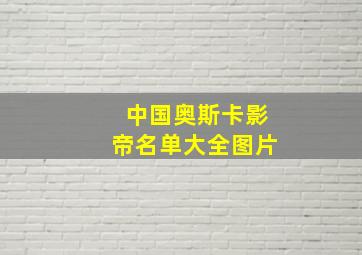 中国奥斯卡影帝名单大全图片